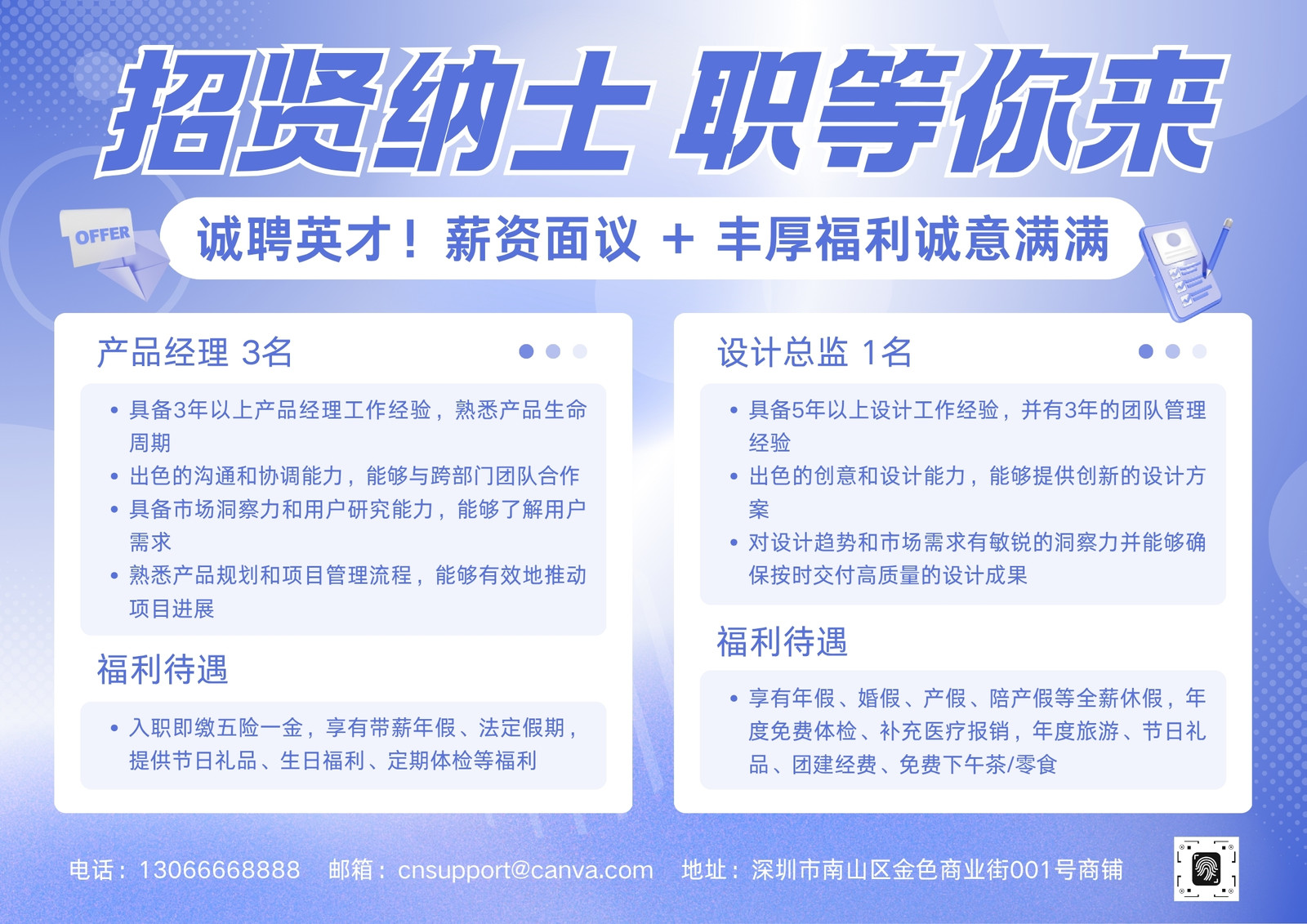 招贤纳士 职等你来

OFFER

诚聘英才！薪资面议 + 丰厚福利诚意满满

产品经理 3名

• 具备3年以上产品经理工作经验，熟悉产品生命周期
• 出色的沟通和协调能力，能够与跨部门团队合作
• 具备市场洞察力和用户研究能力，能够了解用户需求
• 熟悉产品规划和项目管理流程，能够有效地推动项目进展

福利待遇

• 入职即缴五险一金，享有带薪年假、法定假期，提供节日礼品、生日福利、定期体检等福利

设计总监 1名

• 具备5年以上设计工作经验，并有3年的团队管理经验
• 出色的创意和设计能力，能够提供创新的设计方案
• 对设计趋势和市场需求有敏锐的洞察力并能够确保按时交付高质量的设计成果

福利待遇

• 享有年假、婚假、产假、陪产假等全薪休假，年度免费体检、补充医疗报销，年度旅游、节日礼品、团建经费、免费下午茶/零食

电话：13066668888 邮箱：cnsupport@canva.com 地址：深圳市南山区金色商业街001号商铺